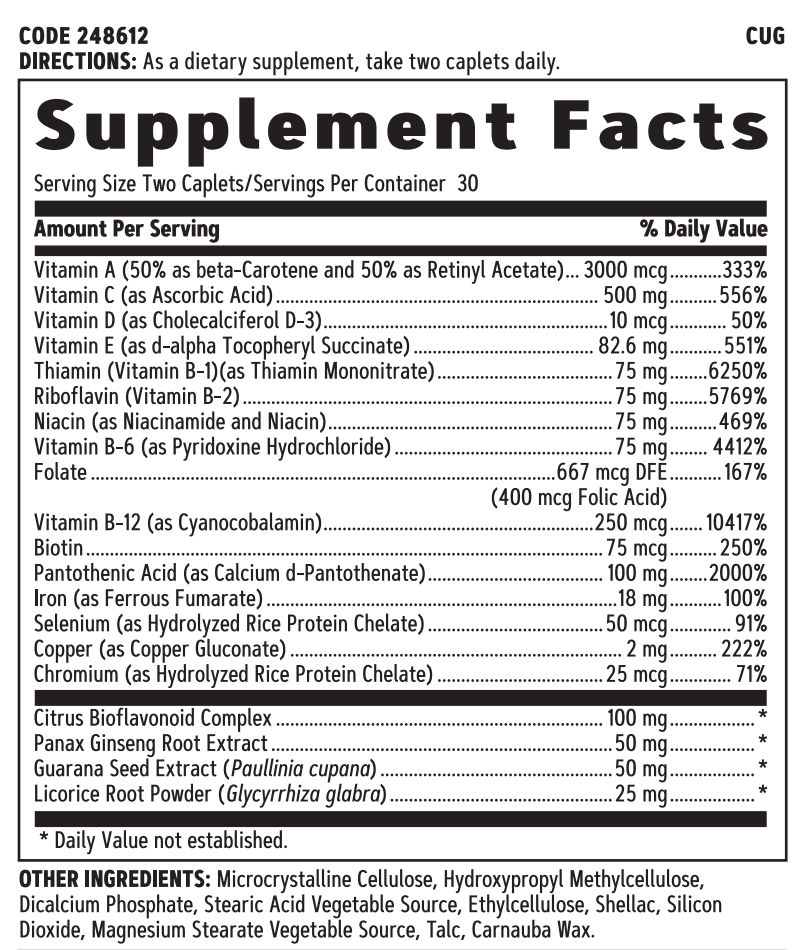 CODE 248612 CUG
DIRECTIONS: As a dietary supplement, take two caplets daily.

Supplement Facts

Serving Size Two Caplets/Servings Per Container 30

| Amount Per Serving | | % Daily Value |
|---|---|---|
| Vitamin A (50% as beta-Carotene and 50% as Retinyl Acetate) | 3000 mcg | 333% |
| Vitamin C (as Ascorbic Acid) | 500 mg | 556% |
| Vitamin D (as Cholecalciferol D-3) | 10 mcg | 50% |
| Vitamin E (as d-alpha Tocopheryl Succinate) | 82.6 mg | 551% |
| Thiamin (Vitamin B-1)(as Thiamin Mononitrate) | 75 mg | 6250% |
| Riboflavin (Vitamin B-2) | 75 mg | 5769% |
| Niacin (as Niacinamide and Niacin) | 75 mg | 469% |
| Vitamin B-6 (as Pyridoxine Hydrochloride) | 75 mg | 4412% |
| Folate | 667 mcg DFE (400 mcg Folic Acid) | 167% |
| Vitamin B-12 (as Cyanocobalamin) | 250 mcg | 10417% |
| Biotin | 75 mcg | 250% |
| Pantothenic Acid (as Calcium d-Pantothenate) | 100 mg | 2000% |
| Iron (as Ferrous Fumarate) | 18 mg | 100% |
| Selenium (as Hydrolyzed Rice Protein Chelate) | 50 mcg | 91% |
| Copper (as Copper Gluconate) | 2 mg | 222% |
| Chromium (as Hydrolyzed Rice Protein Chelate) | 25 mcg | 71% |
| Citrus Bioflavonoid Complex | 100 mg | * |
| Panax Ginseng Root Extract | 50 mg | * |
| Guarana Seed Extract (Paullinia cupana) | 50 mg | * |
| Licorice Root Powder (Glycyrrhiza glabra) | 25 mg | * |

* Daily Value not established.

OTHER INGREDIENTS: Microcrystalline Cellulose, Hydroxypropyl Methylcellulose, Dicalcium Phosphate, Stearic Acid Vegetable Source, Ethylcellulose, Shellac, Silicon Dioxide, Magnesium Stearate Vegetable Source, Talc, Carnauba Wax.